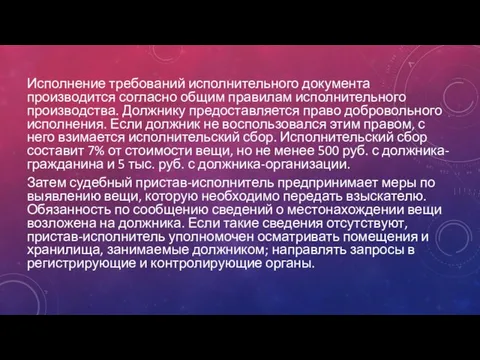 Исполнение требований исполнительного документа производится согласно общим правилам исполнительного производства. Должнику предоставляется право добровольного исполнения. Если должник не воспользовался этим правом, с него взимается исполнительский сбор. Исполнительский сбор составит 7% от стоимости вещи, но не менее 500 руб. с должника-гражданина и 5 тыс. руб. с должника-организации.

Затем судебный пристав-исполнитель предпринимает меры по выявлению вещи, которую необходимо передать взыскателю. Обязанность по сообщению сведений о местонахождении вещи возложена на должника. Если такие сведения отсутствуют, пристав-исполнитель уполномочен осматривать помещения и хранилища, занимаемые должником; направлять запросы в регистрирующие и контролирующие органы.